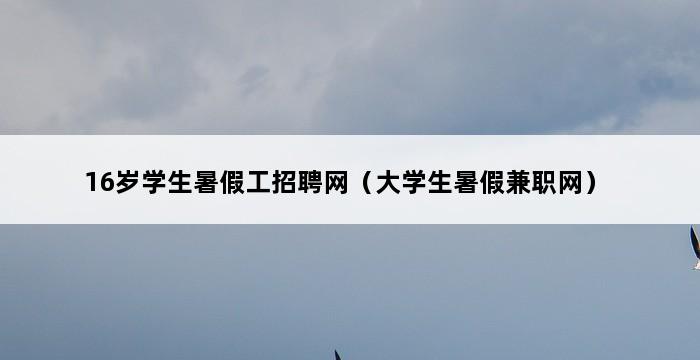 16岁学生暑假工招聘网（大学生暑假兼职网）